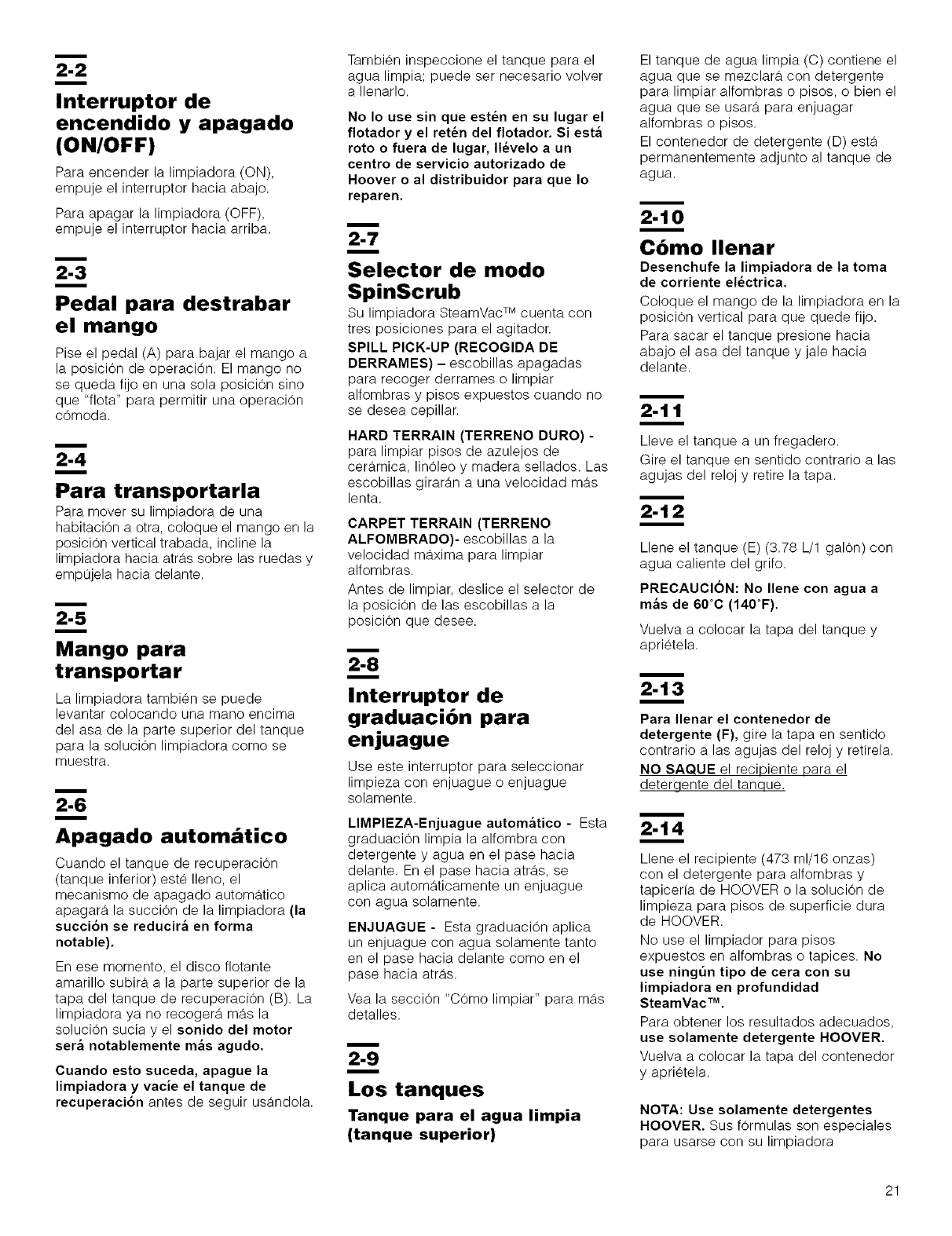 2-2

Interruptor de encendido y apagado (ON/OFF)

Para encender la limpiadora (ON), empuje el interruptor hacia abajo.

Para apagar la limpiadora (OFF), empuje el interruptor hacia arriba.

2-3

Pedal para destrabar el mango

Pise el pedal (A) para bajar el mango a la posición de operación. El mango no se queda fijo en una sola posición sino que "flota" para permitir una operación cómoda.

2-4

Para transportarla

Para mover su limpiadora de una habitación a otra, coloque el mango en la posición vertical trabada, incline la limpiadora hacia atrás sobre las ruedas y empújela hacia delante.

2-5

Mango para transportar

La limpiadora también se puede levantar colocando una mano encima del asa de la parte superior del tanque para la solución limpiadora como se muestra.

2-6

Apagado automático

Cuando el tanque de recuperación (tanque inferior) esté lleno, el mecanismo de apagado automático apagará la succión de la limpiadora (la succión se reducirá en forma notable).

En ese momento, el disco flotante amarillo subirá a la parte superior de la tapa del tanque de recuperación (B). La limpiadora ya no recogerá más la solución sucia y el sonido del motor será notablemente más agudo.

Cuando esto suceda, apague la limpiadora y vacíe el tanque de recuperación antes de seguir usándola.

También inspeccione el tanque para el agua limpia; puede ser necesario volver a llenarlo.

No lo use sin que estén en su lugar el flotador y el retén del flotador. Si está roto o fuera de lugar, llévelo a un centro de servicio autorizado de Hoover o al distribuidor para que lo reparen.

2-7

Selector de modo SpinScrub

Su limpiadora SteamVac™ cuenta con tres posiciones para el agitador.

SPILL PICK-UP (RECOGIDA DE DERRAMES) – escobillas apagadas para recoger derrames o limpiar alfombras y pisos expuestos cuando no se desea cepillar.

HARD TERRAIN (TERRENO DURO) - para limpiar pisos de azulejos de cerámica, linóleo y madera sellados. Las escobillas girarán a una velocidad más lenta.

CARPET TERRAIN (TERRENO ALFOMBRADO)- escobillas a la velocidad máxima para limpiar alfombras.

Antes de limpiar, deslice el selector de la posición de las escobillas a la posición que desee.

2-8

Interruptor de graduación para enjuague

Use este interruptor para seleccionar limpieza con enjuague o enjuague solamente.

LIMPIEZA-Enjuague automático - Esta graduación limpia la alfombra con detergente y agua en el pase hacia delante. En el pase hacia atrás, se aplica automáticamente un enjuague con agua solamente.

ENJUAGUE - Esta graduación aplica un enjuague con agua solamente tanto en el pase hacia delante como en el pase hacia atrás.

Vea la sección "Cómo limpiar" para más detalles.

2-9

Los tanques

Tanque para el agua limpia (tanque superior)

El tanque de agua limpia (C) contiene el agua que se mezclará con detergente para limpiar alfombras o pisos, o bien el agua que se usará para enjuagar alfombras o pisos.

El contenedor de detergente (D) está permanentemente adjunto al tanque de agua.

2-10

Cómo llenar

Desenchufe la limpiadora de la toma de corriente eléctrica.

Coloque el mango de la limpiadora en la posición vertical para que quede fijo.

Para sacar el tanque presione hacia abajo el asa del tanque y jale hacia delante.

2-11

Lleve el tanque a un fregadero.

Gire el tanque en sentido contrario a las agujas del reloj y retire la tapa.

2-12

Llene el tanque (E) (3.78 L/1 galón) con agua caliente del grifo.

PRECAUCIÓN: No llene con agua a más de 60°C (140°F).

Vuelva a colocar la tapa del tanque y apriétela.

2-13

Para llenar el contenedor de detergente (F), gire la tapa en sentido contrario a las agujas del reloj y retírela.

NO SAQUE el recipiente para el detergente del tanque.

2-14

Llene el recipiente (473 ml/16 onzas) con el detergente para alfombras y tapicería de HOOVER o la solución de limpieza para pisos de superficie dura de HOOVER.

No use el limpiador para pisos expuestos en alfombras o tapices. No use ningún tipo de cera con su limpiadora en profundidad SteamVac™.

Para obtener los resultados adecuados, use solamente detergente HOOVER.

Vuelva a colocar la tapa del contenedor y apriétela.

NOTA: Use solamente detergentes HOOVER. Sus fórmulas son especiales para usarse con su limpiadora

21